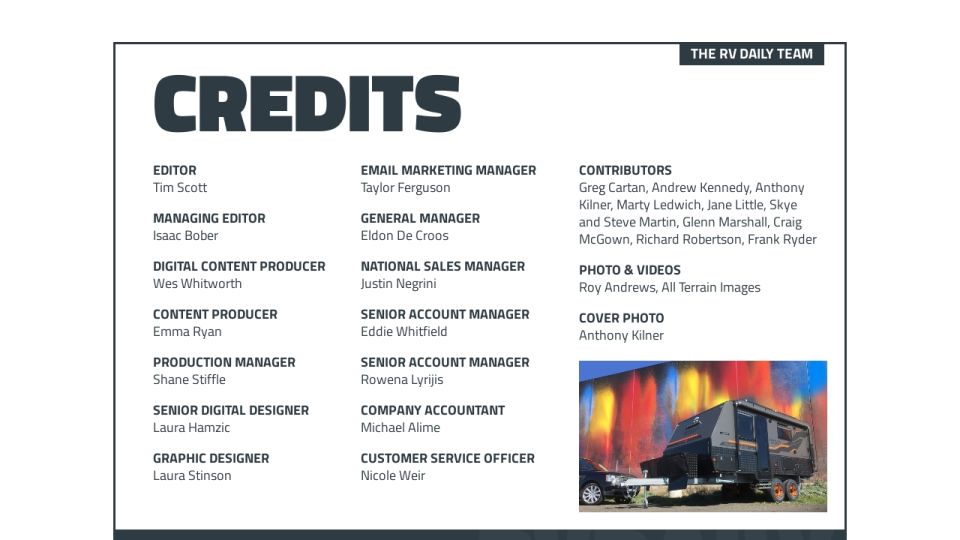 THE RV DAILY TEAM

CREDITS

EDITOR
Tim Scott

MANAGING EDITOR
Isaac Bober

DIGITAL CONTENT PRODUCER
Wes Whitworth

CONTENT PRODUCER
Emma Ryan

PRODUCTION MANAGER
Shane Stiffle

SENIOR DIGITAL DESIGNER
Laura Hamzic

GRAPHIC DESIGNER
Laura Stinson

EMAIL MARKETING MANAGER
Taylor Ferguson

GENERAL MANAGER
Eldon De Croos

NATIONAL SALES MANAGER
Justin Negrini

SENIOR ACCOUNT MANAGER
Eddie Whitfield

SENIOR ACCOUNT MANAGER
Rowena Lyrijis

COMPANY ACCOUNTANT
Michael Alime

CUSTOMER SERVICE OFFICER
Nicole Weir

CONTRIBUTORS
Greg Cartan, Andrew Kennedy, Anthony Kilner, Marty Ledwich, Jane Little, Skye and Steve Martin, Glenn Marshall, Craig McGown, Richard Robertson, Frank Ryder

PHOTO & VIDEOS
Roy Andrews, All Terrain Images

COVER PHOTO
Anthony Kilner